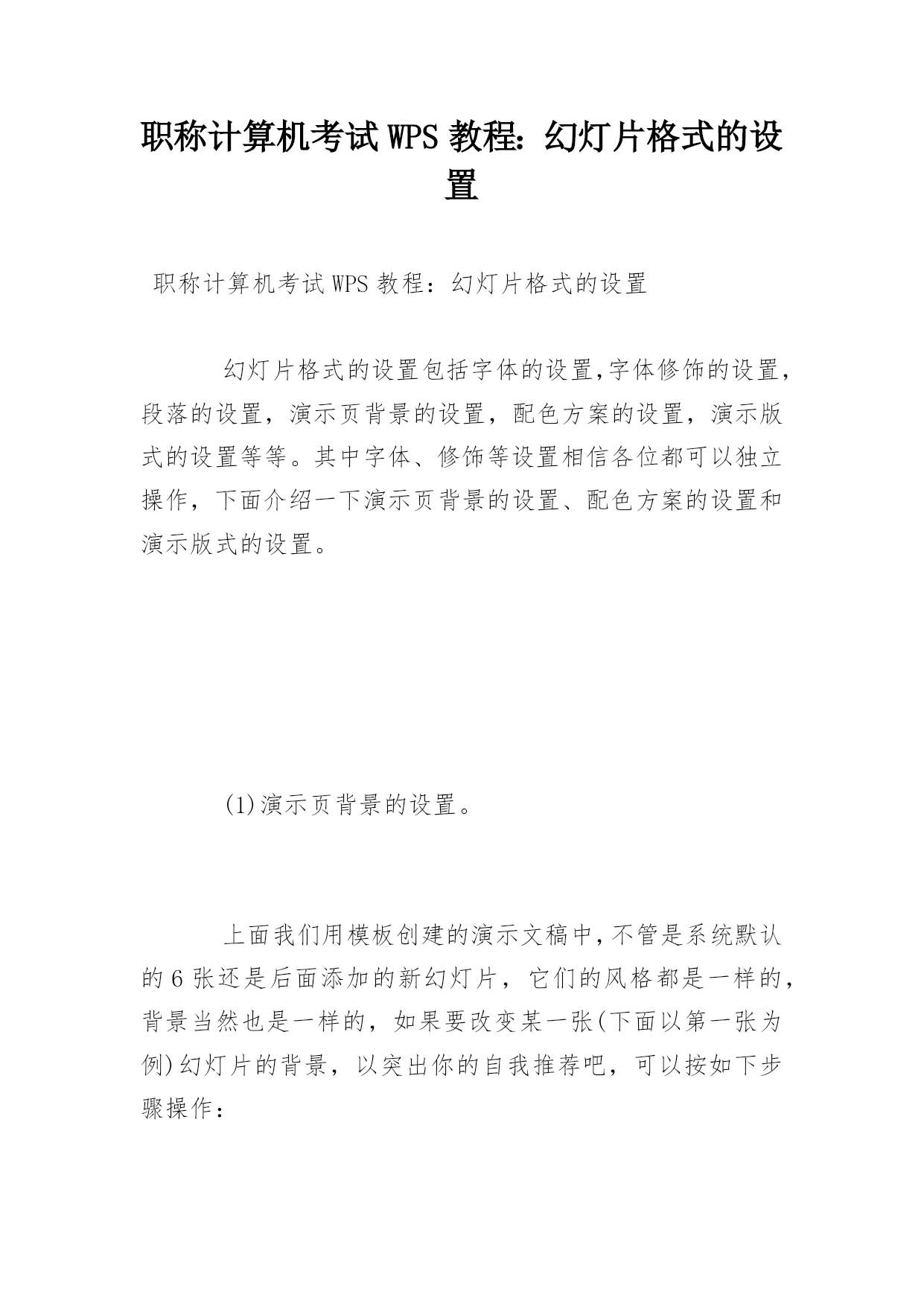 职称计算机考试WPS教程：幻灯片格式的设置

职称计算机考试WPS教程：幻灯片格式的设置

幻灯片格式的设置包括字体的设置,字体修饰的设置，段落的设置，演示页背景的设置，配色方案的设置，演示版式的设置等等。其中字体、修饰等设置相信各位都可以独立操作，下面介绍一下演示页背景的设置、配色方案的设置和演示版式的设置。

(1)演示页背景的设置。

上面我们用模板创建的演示文稿中,不管是系统默认的6张还是后面添加的新幻灯片，它们的风格都是一样的，背景当然也是一样的，如果要改变某一张(下面以第一张为例)幻灯片的背景，以突出你的自我推荐吧，可以按如下步骤操作：